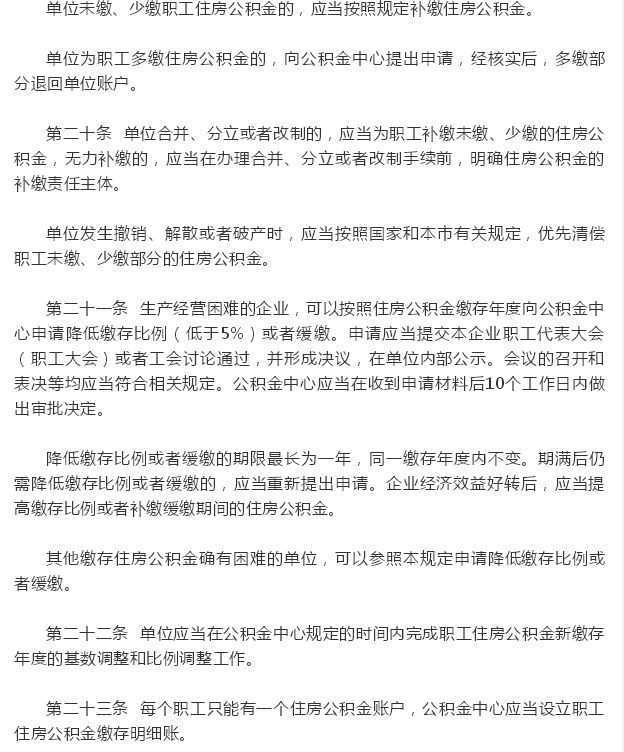 单位未缴、少缴职工住房公积金的，应当按照规定补缴住房公积金。

单位为职工多缴住房公积金的，向公积金中心提出申请，经核实后，多缴部分退回单位账户。

第二十条 单位合并、分立或者改制的，应当为职工补缴未缴、少缴的住房公积金，无力补缴的，应当在办理合并、分立或者改制手续前，明确住房公积金的补缴责任主体。

单位发生撤销、解散或者破产时，应当按照国家和本市有关规定，优先清偿职工未缴、少缴部分的住房公积金。

第二十一条 生产经营困难的企业，可以按照住房公积金缴存年度向公积金中心申请降低缴存比例（低于5%）或者缓缴。申请应当提交本企业职工代表大会（职工大会）或者工会讨论通过，并形成决议，在单位内部公示。会议的召开和表决等均应当符合相关规定。公积金中心应当在收到申请材料后10个工作日内做出审批决定。

降低缴存比例或者缓缴的期限最长为一年，同一缴存年度内不变。期满后仍需降低缴存比例或者缓缴的，应当重新提出申请。企业经济效益好转后，应当提高缴存比例或者补缴缓缴期间的住房公积金。

其他缴存住房公积金确有困难的单位，可以参照本规定申请降低缴存比例或者缓缴。

第二十二条 单位应当在公积金中心规定的时间内完成职工住房公积金新缴存年度的基数调整和比例调整工作。

第二十三条 每个职工只能有一个住房公积金账户，公积金中心应当设立职工住房公积金缴存明细账。